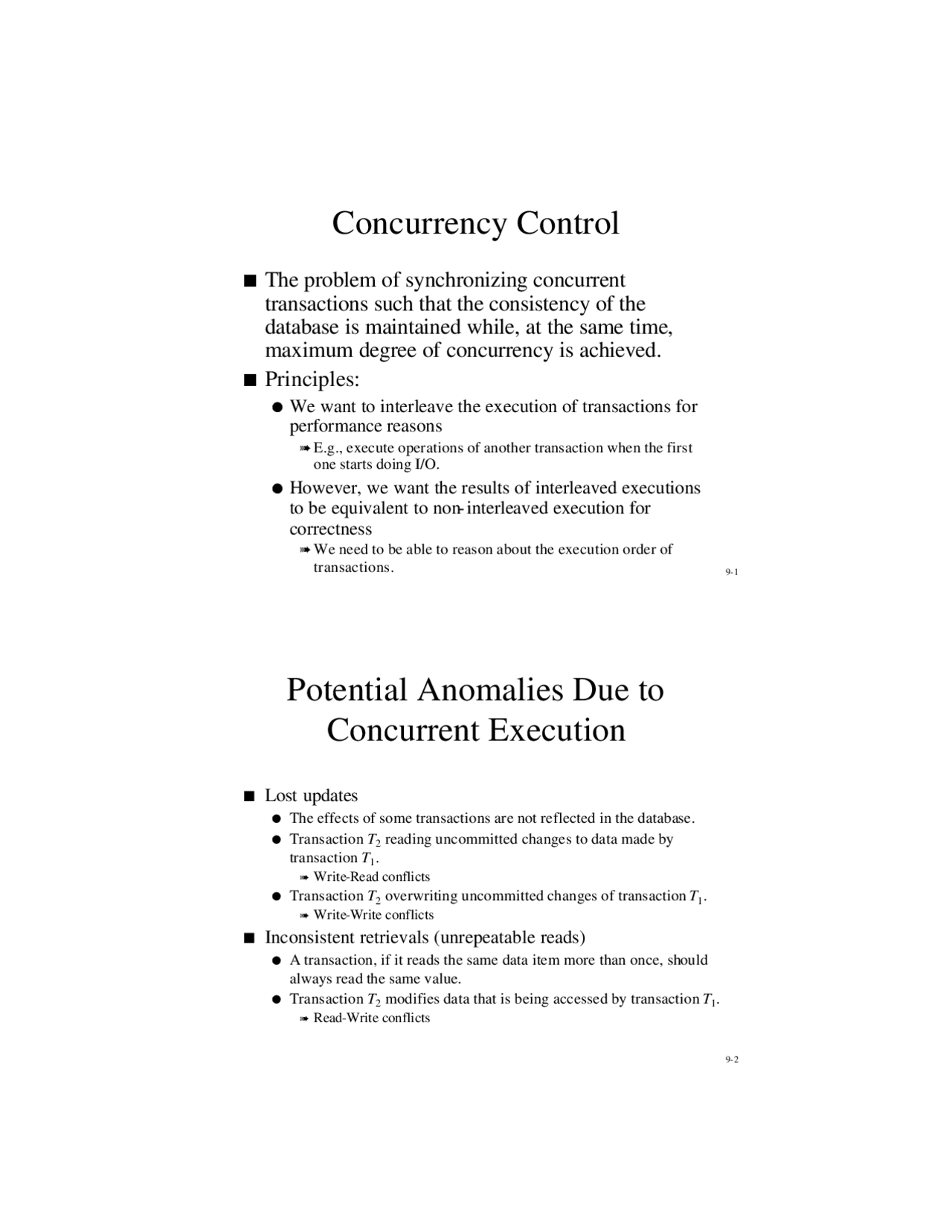 Concurrency Control

■ The problem of synchronizing concurrent transactions such that the consistency of the database is maintained while, at the same time, maximum degree of concurrency is achieved.

■ Principles:

● We want to interleave the execution of transactions for performance reasons

➠ E.g., execute operations of another transaction when the first one starts doing I/O.

● However, we want the results of interleaved executions to be equivalent to non-interleaved execution for correctness

➠ We need to be able to reason about the execution order of transactions.

9-1

Potential Anomalies Due to Concurrent Execution

■ Lost updates

● The effects of some transactions are not reflected in the database.

● Transaction $T_2$ reading uncommitted changes to data made by transaction $T_1$.

➠ Write-Read conflicts

● Transaction $T_2$ overwriting uncommitted changes of transaction $T_1$.

➠ Write-Write conflicts

■ Inconsistent retrievals (unrepeatable reads)

● A transaction, if it reads the same data item more than once, should always read the same value.

● Transaction $T_2$ modifies data that is being accessed by transaction $T_1$.

➠ Read-Write conflicts

9-2